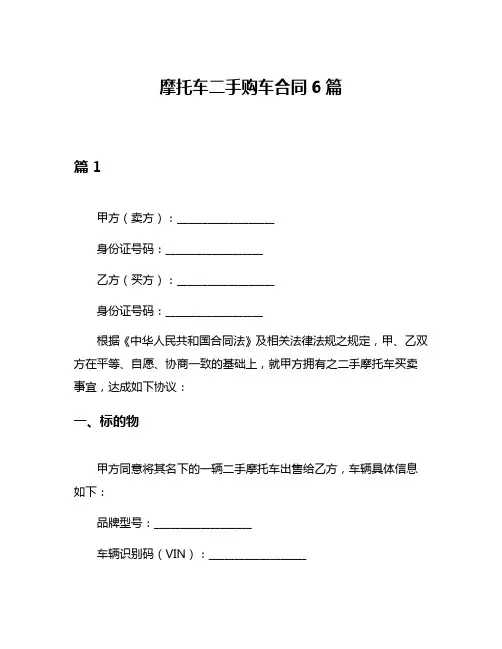 摩托车二手购车合同 6 篇

篇 1

甲方（卖方）：__________________

身份证号码：__________________

乙方（买方）：__________________

身份证号码：__________________

根据《中华人民共和国合同法》及相关法律法规之规定，甲、乙双方在平等、自愿、协商一致的基础上，就甲方拥有之二手摩托车买卖事宜，达成如下协议：

一、标的物

甲方同意将其名下的一辆二手摩托车出售给乙方，车辆具体信息如下：

品牌型号：__________________

车辆识别码（VIN）：__________________